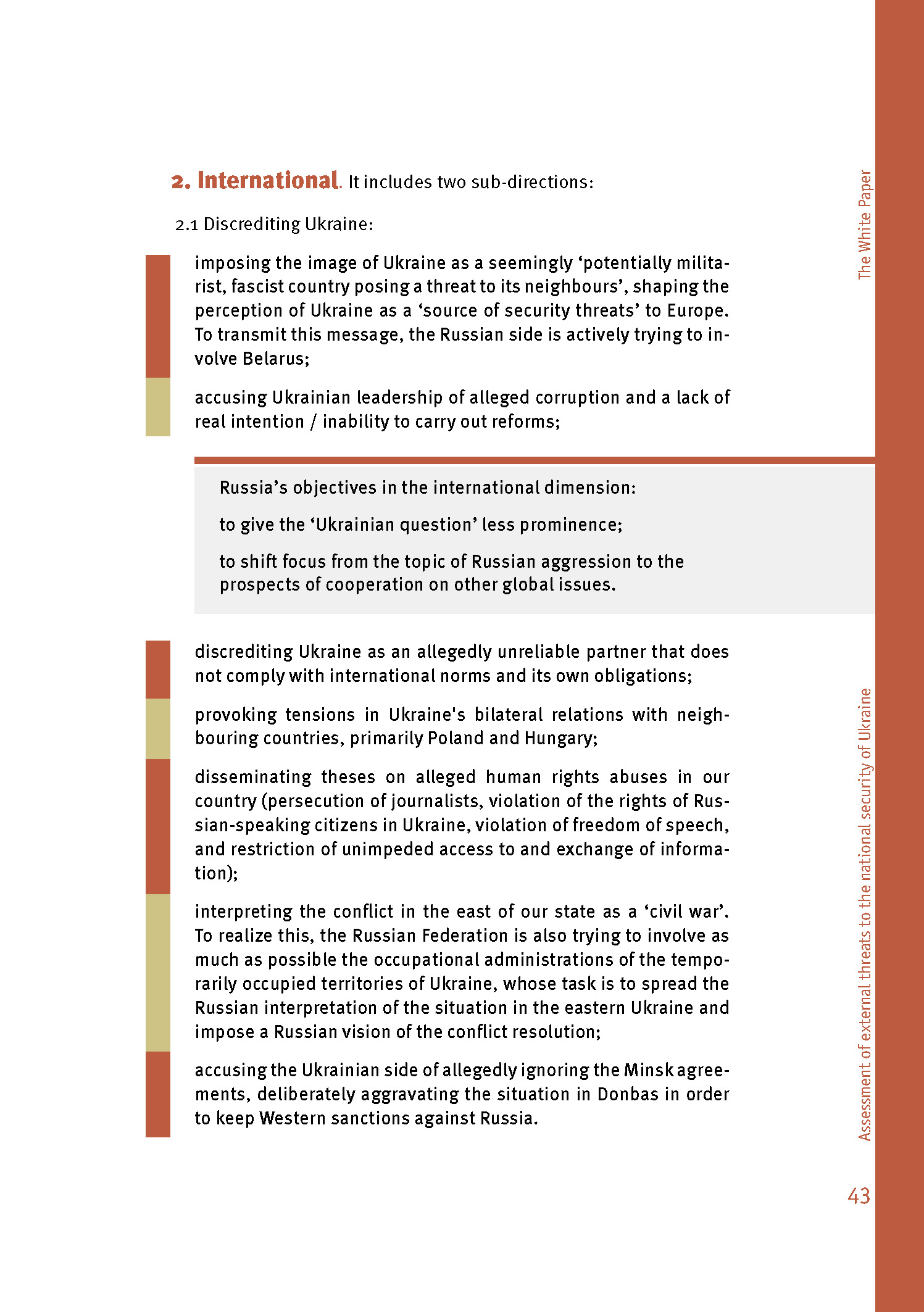 The White Paper

2. International. It includes two sub-directions:

2.1 Discrediting Ukraine:

imposing the image of Ukraine as a seemingly ‘potentially militarist, fascist country posing a threat to its neighbours’, shaping the perception of Ukraine as a ‘source of security threats’ to Europe. To transmit this message, the Russian side is actively trying to involve Belarus;

accusing Ukrainian leadership of alleged corruption and a lack of real intention / inability to carry out reforms;

Russia’s objectives in the international dimension:

to give the ‘Ukrainian question’ less prominence;

to shift focus from the topic of Russian aggression to the prospects of cooperation on other global issues.

discrediting Ukraine as an allegedly unreliable partner that does not comply with international norms and its own obligations;

provoking tensions in Ukraine's bilateral relations with neighbouring countries, primarily Poland and Hungary;

disseminating theses on alleged human rights abuses in our country (persecution of journalists, violation of the rights of Russian-speaking citizens in Ukraine, violation of freedom of speech, and restriction of unimpeded access to and exchange of information);

interpreting the conflict in the east of our state as a ‘civil war’. To realize this, the Russian Federation is also trying to involve as much as possible the occupational administrations of the temporarily occupied territories of Ukraine, whose task is to spread the Russian interpretation of the situation in the eastern Ukraine and impose a Russian vision of the conflict resolution;

accusing the Ukrainian side of allegedly ignoring the Minsk agreements, deliberately aggravating the situation in Donbas in order to keep Western sanctions against Russia.

Assessment of external threats to the national security of Ukraine

43